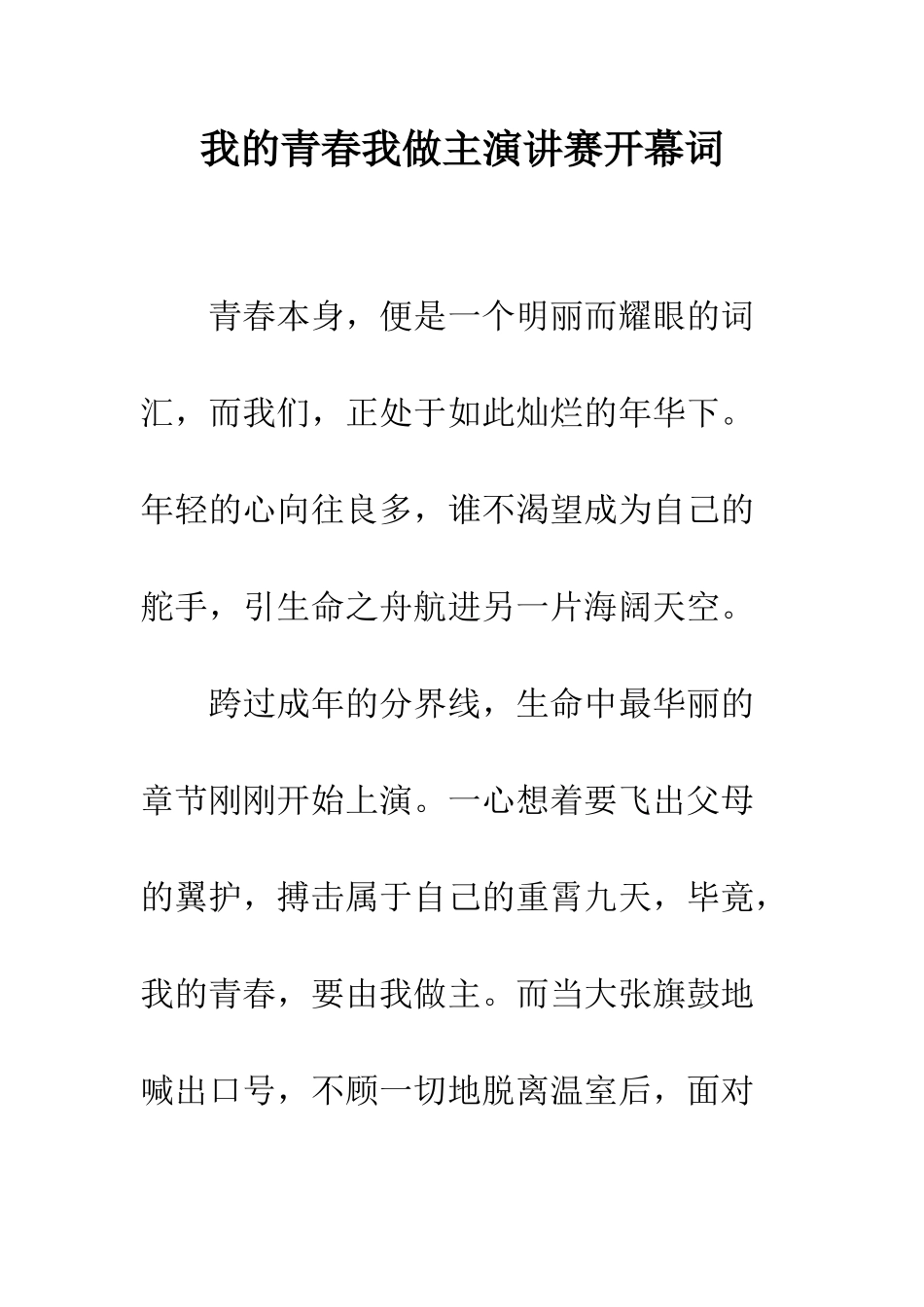 我的青春我做主演讲赛开幕词

青春本身，便是一个明丽而耀眼的词汇，而我们，正处于如此灿烂的年华下。年轻的心向往良多，谁不渴望成为自己的舵手，引生命之舟航进另一片海阔天空。

跨过成年的分界线，生命中最华丽的章节刚刚开始上演。一心想着要飞出父母的翼护，搏击属于自己的重霄九天，毕竟，我的青春，要由我做主。而当大张旗鼓地喊出口号，不顾一切地脱离温室后，面对